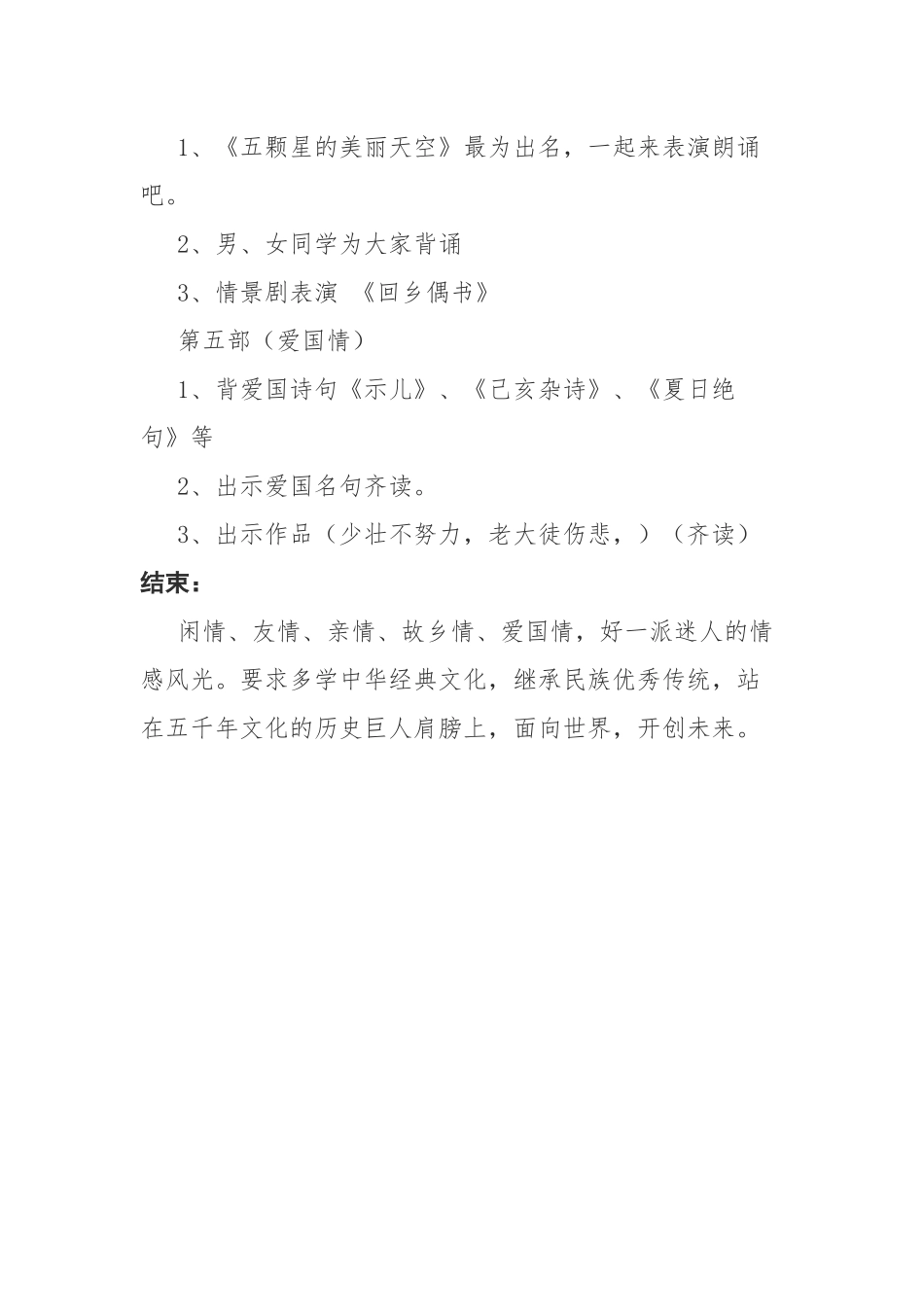 1、《五颗星的美丽天空》最为出名，一起来表演朗诵吧。

2、男、女同学为大家背诵

3、情景剧表演 《回乡偶书》

第五部（爱国情）

1、背爱国诗句《示儿》、《己亥杂诗》、《夏日绝句》等

2、出示爱国名句齐读。

3、出示作品（少壮不努力，老大徒伤悲，）（齐读）

结束：

闲情、友情、亲情、故乡情、爱国情，好一派迷人的情感风光。要求多学中华经典文化，继承民族优秀传统，站在五千年文化的历史巨人肩膀上，面向世界，开创未来。